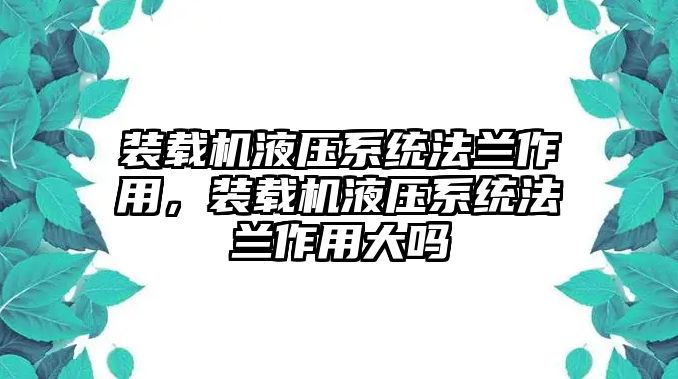 装载机液压系统法兰作用，装载机液压系统法兰作用大吗